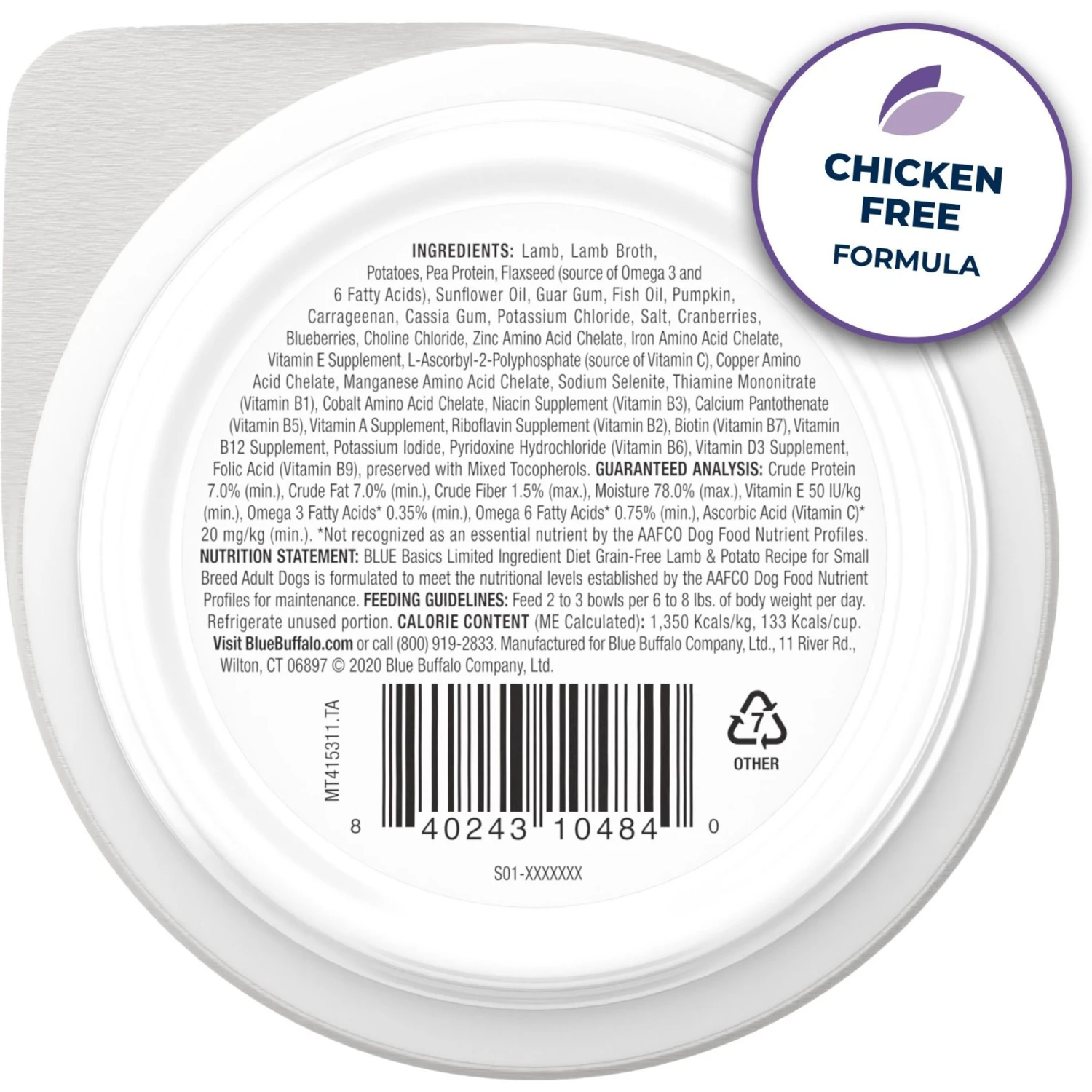 CHICKEN FREE FORMULA

INGREDIENTS: Lamb, Lamb Broth, Potatoes, Pea Protein, Flaxseed (source of Omega 3 and 6 Fatty Acids), Sunflower Oil, Guar Gum, Fish Oil, Pumpkin, Carrageenan, Cassia Gum, Potassium Chloride, Salt, Cranberries, Blueberries, Choline Chloride, Zinc Amino Acid Chelate, Iron Amino Acid Chelate, Vitamin E Supplement, L-Ascorbyl-2-Polyphosphate (source of Vitamin C), Copper Amino Acid Chelate, Manganese Amino Acid Chelate, Sodium Selenite, Thiamine Mononitrate (Vitamin B1), Cobalt Amino Acid Chelate, Niacin Supplement (Vitamin B3), Calcium Pantothenate (Vitamin B5), Vitamin A Supplement, Riboflavin Supplement (Vitamin B2), Biotin (Vitamin B7), Vitamin B12 Supplement, Potassium Iodide, Pyridoxine Hydrochloride (Vitamin B6), Vitamin D3 Supplement, Folic Acid (Vitamin B9), preserved with Mixed Tocopherols. GUARANTEED ANALYSIS: Crude Protein 7.0% (min.), Crude Fat 7.0% (min.), Crude Fiber 1.5% (max.), Moisture 78.0% (max.), Vitamin E 50 IU/kg (min.), Omega 3 Fatty Acids* 0.35% (min.), Omega 6 Fatty Acids* 0.75% (min.), Ascorbic Acid (Vitamin C)* 20 mg/kg (min.). *Not recognized as an essential nutrient by the AAFCO Dog Food Nutrient Profiles. NUTRITION STATEMENT: BLUE Basics Limited Ingredient Diet Grain-Free Lamb & Potato Recipe for Small Breed Adult Dogs is formulated to meet the nutritional levels established by the AAFCO Dog Food Nutrient Profiles for maintenance. FEEDING GUIDELINES: Feed 2 to 3 bowls per 6 to 8 lbs. of body weight per day. Refrigerate unused portion. CALORIE CONTENT (ME Calculated): 1,350 Kcals/kg, 133 Kcals/cup. Visit BlueBuffalo.com or call (800) 919-2833. Manufactured for Blue Buffalo Company, Ltd., 11 River Rd., Wilton, CT 06897 © 2020 Blue Buffalo Company, Ltd.

MT415311.TA

8 40243 10484 0

7
OTHER

S01-XXXXXXX